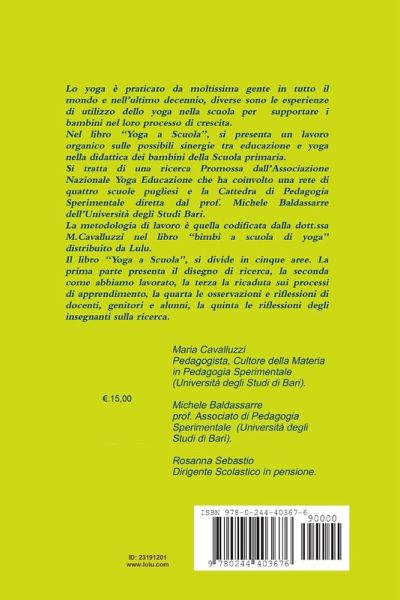 Lo yoga è praticato da moltissima gente in tutto il mondo e nell'ultimo decennio, diverse sono le esperienze di utilizzo dello yoga nella scuola per supportare i bambini nel loro processo di crescita.
Nel libro "Yoga a Scuola", si presenta un lavoro organico sulle possibili sinergie tra educazione e yoga nella didattica dei bambini della Scuola primaria.
Si tratta di una ricerca Promossa dall'Associazione Nazionale Yoga Educazione che ha coinvolto una rete di quattro scuole pugliesi e la Cattedra di Pedagogia Sperimentale diretta dal prof. Michele Baldassarre dell'Università degli Studi Bari.
La metodologia di lavoro è quella codificata dalla dott.ssa M.Cavalluzzi nel libro "bimbi a scuola di yoga" distribuito da Lulu.
Il libro "Yoga a Scuola", si divide in cinque aree. La prima parte presenta il disegno di ricerca, la seconda come abbiamo lavorato, la terza la ricaduta sui processi di apprendimento, la quarta le osservazioni e riflessioni di docenti, genitori e alunni, la quinta le riflessioni degli insegnanti sulla ricerca.

Maria Cavalluzzi
Pedagogista, Cultore della Materia in Pedagogia Sperimentale (Università degli Studi di Bari).

€.15,00

Michele Baldassarre
prof. Associato di Pedagogia Sperimentale (Università degli Studi di Bari).

Rosanna Sebastio
Dirigente Scolastico in pensione.

ISBN 978-0-244-40367-6
90000
9 780244 403676

ID: 23191201
www.lulu.com